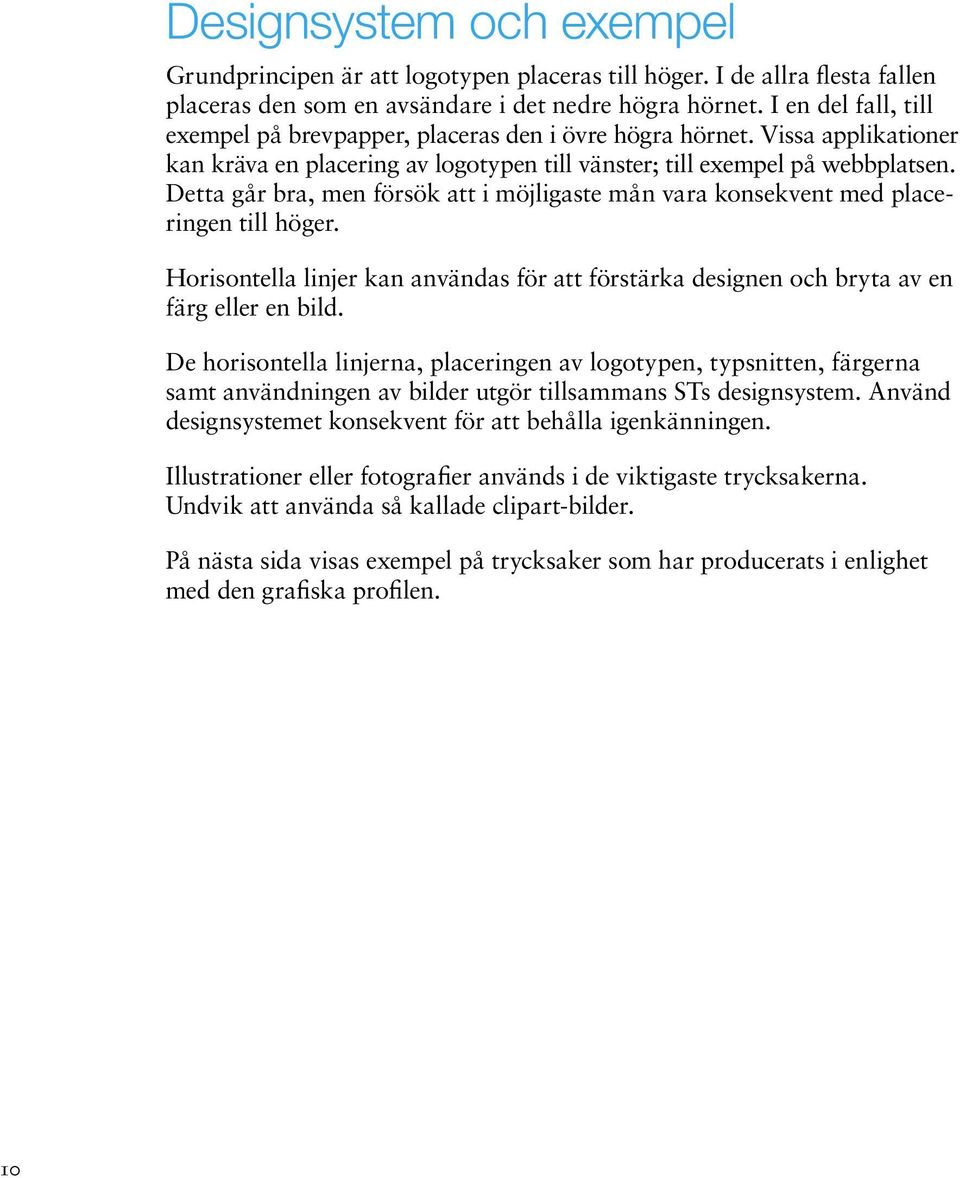 Designsystem och exempel

Grundprincipen är att logotypen placeras till höger. I de allra flesta fallen placeras den som en avsändare i det nedre högra hörnet. I en del fall, till exempel på brevpapper, placeras den i övre högra hörnet. Vissa applikationer kan kräva en placering av logotypen till vänster; till exempel på webbplatsen. Detta går bra, men försök att i möjligaste mån vara konsekvent med placeringen till höger.

Horisontella linjer kan användas för att förstärka designen och bryta av en färg eller en bild.

De horisontella linjerna, placeringen av logotypen, typsnitten, färgerna samt användningen av bilder utgör tillsammans STs designsystem. Använd designsystemet konsekvent för att behålla igenkänningen.

Illustrationer eller fotografier används i de viktigaste trycksakerna. Undvik att använda så kallade clipart-bilder.

På nästa sida visas exempel på trycksaker som har producerats i enlighet med den grafiska profilen.

10